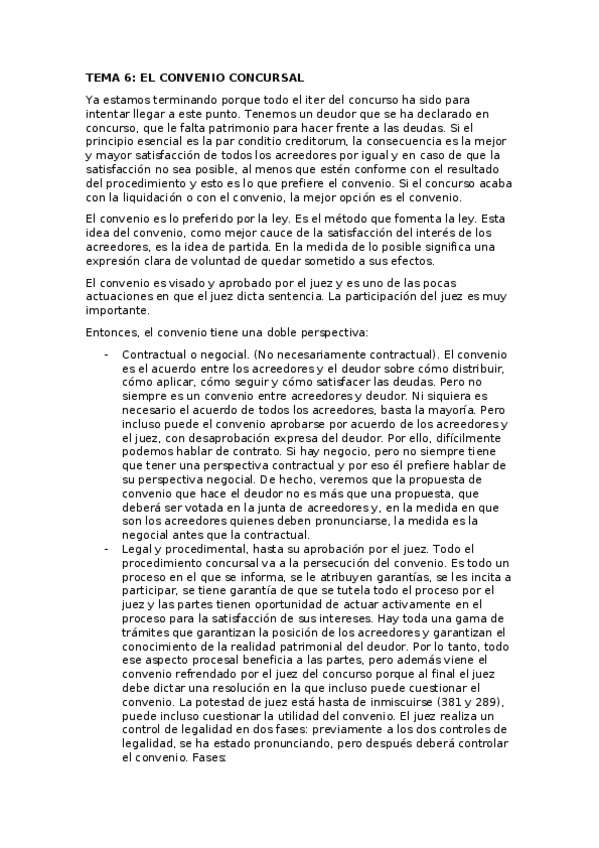 TEMA 6: EL CONVENIO CONCURSAL

Ya estamos terminando porque todo el iter del concurso ha sido para intentar llegar a este punto. Tenemos un deudor que se ha declarado en concurso, que le falta patrimonio para hacer frente a las deudas. Si el principio esencial es la par conditio creditorum, la consecuencia es la mejor y mayor satisfacción de todos los acreedores por igual y en caso de que la satisfacción no sea posible, al menos que estén conforme con el resultado del procedimiento y esto es lo que prefiere el convenio. Si el concurso acaba con la liquidación o con el convenio, la mejor opción es el convenio.

El convenio es lo preferido por la ley. Es el método que fomenta la ley. Esta idea del convenio, como mejor cauce de la satisfacción del interés de los acreedores, es la idea de partida. En la medida de lo posible significa una expresión clara de voluntad de quedar sometido a sus efectos.

El convenio es visado y aprobado por el juez y es uno de las pocas actuaciones en que el juez dicta sentencia. La participación del juez es muy importante.

Entonces, el convenio tiene una doble perspectiva:

- Contractual o negocial. (No necesariamente contractual). El convenio es el acuerdo entre los acreedores y el deudor sobre cómo distribuir, cómo aplicar, cómo seguir y cómo satisfacer las deudas. Pero no siempre es un convenio entre acreedores y deudor. Ni siquiera es necesario el acuerdo de todos los acreedores, basta la mayoría. Pero incluso puede el convenio aprobarse por acuerdo de los acreedores y el juez, con desaprobación expresa del deudor. Por ello, difícilmente podemos hablar de contrato. Si hay negocio, pero no siempre tiene que tener una perspectiva contractual y por eso él prefiere hablar de su perspectiva negocial. De hecho, veremos que la propuesta de convenio que hace el deudor no es más que una propuesta, que deberá ser votada en la junta de acreedores y, en la medida en que son los acreedores quienes deben pronunciarse, la medida es la negocial antes que la contractual.
- Legal y procedimental, hasta su aprobación por el juez. Todo el procedimiento concursal va a la persecución del convenio. Es todo un proceso en el que se informa, se le atribuyen garantías, se les incita a participar, se tiene garantía de que se tutela todo el proceso por el juez y las partes tienen oportunidad de actuar activamente en el proceso para la satisfacción de sus intereses. Hay toda una gama de trámites que garantizan la posición de los acreedores y garantizan el conocimiento de la realidad patrimonial del deudor. Por lo tanto, todo ese aspecto procesal beneficia a las partes, pero además viene el convenio refrendado por el juez del concurso porque al final el juez debe dictar una resolución en la que incluso puede cuestionar el convenio. La potestad de juez está hasta de inmiscuirse (381 y 289), puede incluso cuestionar la utilidad del convenio. El juez realiza un control de legalidad en dos fases: previamente a los dos controles de legalidad, se ha estado pronunciando, pero después deberá controlar el convenio. Fases: